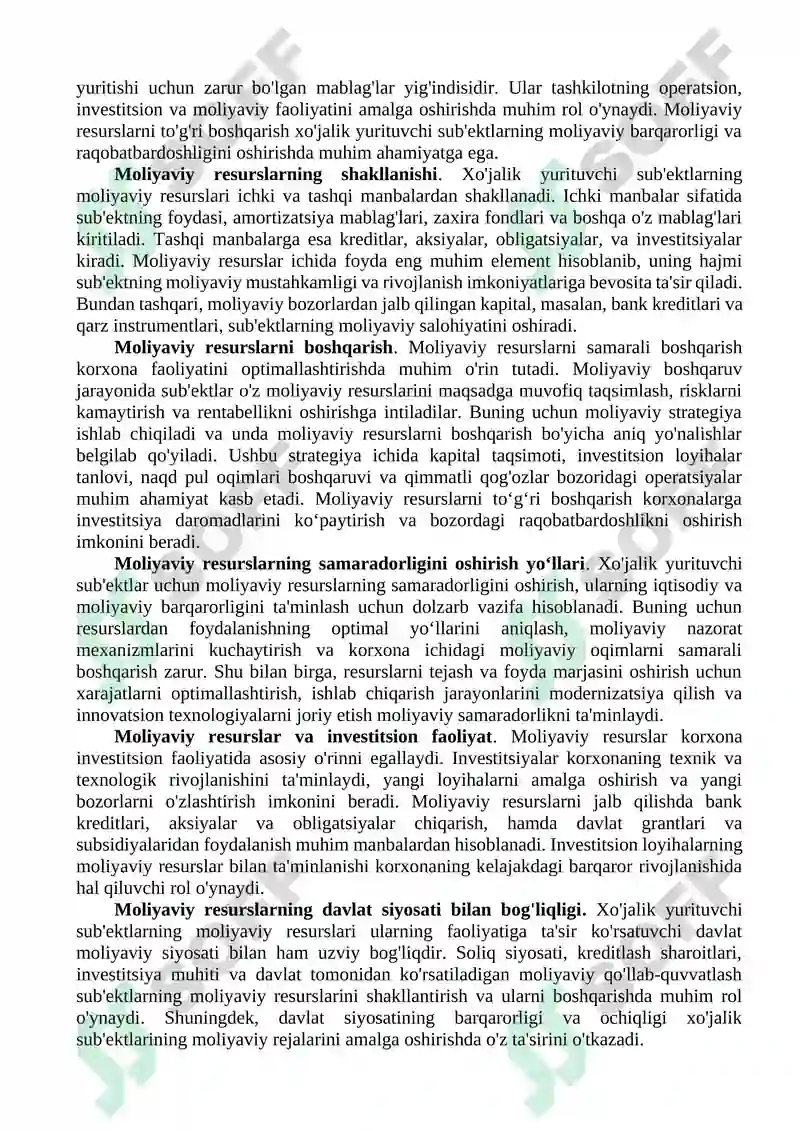 yuritishi uchun zarur bo'lgan mablag'lar yig'indisidir. Ular tashkilotning operatsion, investitsion va moliyaviy faoliyatini amalga oshirishda muhim rol o'ynaydi. Moliyaviy resurslarni to'g'ri boshqarish xo'jalik yurituvchi sub'ektlarning moliyaviy barqarorligi va raqobatbardoshligini oshirishda muhim ahamiyatga ega.

Moliyaviy resurslarning shakllanishi. Xo'jalik yurituvchi sub'ektlarning moliyaviy resurslari ichki va tashqi manbalardan shakllanadi. Ichki manbalar sifatida sub'ektning foydasi, amortizatsiya mablag'lari, zaxira fondlari va boshqa o'z mablag'lari kiritiladi. Tashqi manbalarga esa kreditlar, aksiyalar, obligatsiyalar, va investitsiyalar kiradi. Moliyaviy resurslar ichida foyda eng muhim element hisoblanib, uning hajmi sub'ektning moliyaviy mustahkamligi va rivojlanish imkoniyatlariga bevosita ta'sir qiladi. Bundan tashqari, moliyaviy bozorlardan jalb qilingan kapital, masalan, bank kreditlari va qarz instrumentlari, sub'ektlarning moliyaviy salohiyatini oshiradi.

Moliyaviy resurslarni boshqarish. Moliyaviy resurslarni samarali boshqarish korxona faoliyatini optimallashtirishda muhim o'rin tutadi. Moliyaviy boshqaruv jarayonida sub'ektlar o'z moliyaviy resurslarini maqsadga muvofiq taqsimlash, risklarni kamaytirish va rentabellikni oshirishga intiladilar. Buning uchun moliyaviy strategiya ishlab chiqiladi va unda moliyaviy resurslarni boshqarish bo'yicha aniq yo'nalishlar belgilab qo'yiladi. Ushbu strategiya ichida kapital taqsimoti, investitsion loyihalar tanlovi, naqd pul oqimlari boshqaruvi va qimmatli qog'ozlar bozoridagi operatsiyalar muhim ahamiyat kasb etadi. Moliyaviy resurslarni to‘g‘ri boshqarish korxonalarga investitsiya daromadlarini ko‘paytirish va bozordagi raqobatbardoshlikni oshirish imkonini beradi.

Moliyaviy resurslarning samaradorligini oshirish yo‘llari. Xo'jalik yurituvchi sub'ektlar uchun moliyaviy resurslarning samaradorligini oshirish, ularning iqtisodiy va moliyaviy barqarorligini ta'minlash uchun dolzarb vazifa hisoblanadi. Buning uchun resurslardan foydalanishning optimal yo‘llarini aniqlash, moliyaviy nazorat mexanizmlarini kuchaytirish va korxona ichidagi moliyaviy oqimlarni samarali boshqarish zarur. Shu bilan birga, resurslarni tejash va foyda marjasini oshirish uchun xarajatlarni optimallashtirish, ishlab chiqarish jarayonlarini modernizatsiya qilish va innovatsion texnologiyalarni joriy etish moliyaviy samaradorlikni ta'minlaydi.

Moliyaviy resurslar va investitsion faoliyat. Moliyaviy resurslar korxona investitsion faoliyatida asosiy o'rinni egallaydi. Investitsiyalar korxonaning texnik va texnologik rivojlanishini ta'minlaydi, yangi loyihalarni amalga oshirish va yangi bozorlarni o'zlashtirish imkonini beradi. Moliyaviy resurslarni jalb qilishda bank kreditlari, aksiyalar va obligatsiyalar chiqarish, hamda davlat grantlari va subsidiyalaridan foydalanish muhim manbalardan hisoblanadi. Investitsion loyihalarning moliyaviy resurslar bilan ta'minlanishi korxonaning kelajakdagi barqaror rivojlanishida hal qiluvchi rol o'ynaydi.

Moliyaviy resurslarning davlat siyosati bilan bog'liqligi. Xo'jalik yurituvchi sub'ektlarning moliyaviy resurslari ularning faoliyatiga ta'sir ko'rsatuvchi davlat moliyaviy siyosati bilan ham uzviy bog'liqdir. Soliq siyosati, kreditlash sharoitlari, investitsiya muhiti va davlat tomonidan ko'rsatiladigan moliyaviy qo'llab-quvvatlash sub'ektlarning moliyaviy resurslarini shakllantirish va ularni boshqarishda muhim rol o'ynaydi. Shuningdek, davlat siyosatining barqarorligi va ochiqligi xo'jalik sub'ektlarining moliyaviy rejalarini amalga oshirishda o'z ta'sirini o'tkazadi.